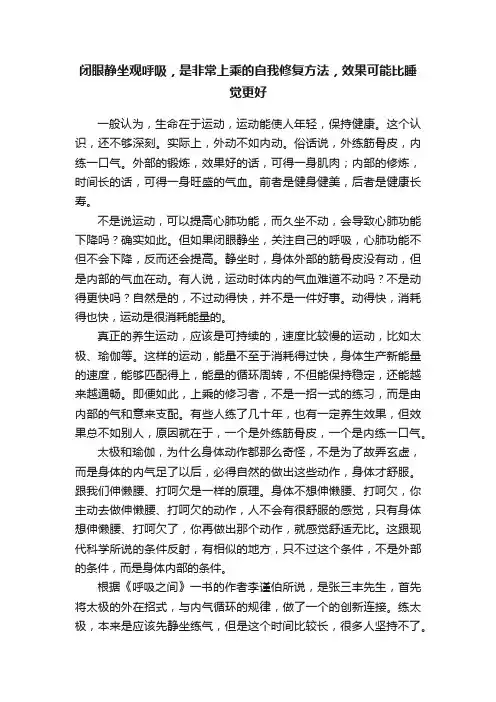 闭眼静坐观呼吸，是非常上乘的自我修复方法，效果可能比睡觉更好

一般认为，生命在于运动，运动能使人年轻，保持健康。这个认识，还不够深刻。实际上，外动不如内动。俗话说，外练筋骨皮，内练一口气。外部的锻炼，效果好的话，可得一身肌肉；内部的修炼，时间长的话，可得一身旺盛的气血。前者是健身健美，后者是健康长寿。

不是说运动，可以提高心肺功能，而久坐不动，会导致心肺功能下降吗？确实如此。但如果闭眼静坐，关注自己的呼吸，心肺功能不但不会下降，反而还会提高。静坐时，身体外部的筋骨皮没有动，但是内部的气血在动。有人说，运动时体内的气血难道不动吗？不是动得更快吗？自然是的，不过动得快，并不是一件好事。动得快，消耗得也快，运动是很消耗能量的。

真正的养生运动，应该是可持续的，速度比较慢的运动，比如太极、瑜伽等。这样的运动，能量不至于消耗得过快，身体生产新能量的速度，能够匹配得上，能量的循环周转，不但能保持稳定，还能越来越通畅。即便如此，上乘的修习者，不是一招一式的练习，而是由内部的气和意来支配。有些人练了几十年，也有一定养生效果，但效果总不如别人，原因就在于，一个是外练筋骨皮，一个是内练一口气。

太极和瑜伽，为什么身体动作都那么奇怪，不是为了故弄玄虚，而是身体的内气足了以后，必得自然的做出这些动作，身体才舒服。跟我们伸懒腰、打呵欠是一样的原理。身体不想伸懒腰、打呵欠，你主动去做伸懒腰、打呵欠的动作，人不会有很舒服的感觉，只有身体想伸懒腰、打呵欠了，你再做出那个动作，就感觉舒适无比。这跟现代科学所说的条件反射，有相似的地方，只不过这个条件，不是外部的条件，而是身体内部的条件。

根据《呼吸之间》一书的作者李谨伯所说，是张三丰先生，首先将太极的外在招式，与内气循环的规律，做了一个的创新连接。练太极，本来是应该先静坐练气，但是这个时间比较长，很多人坚持不了。